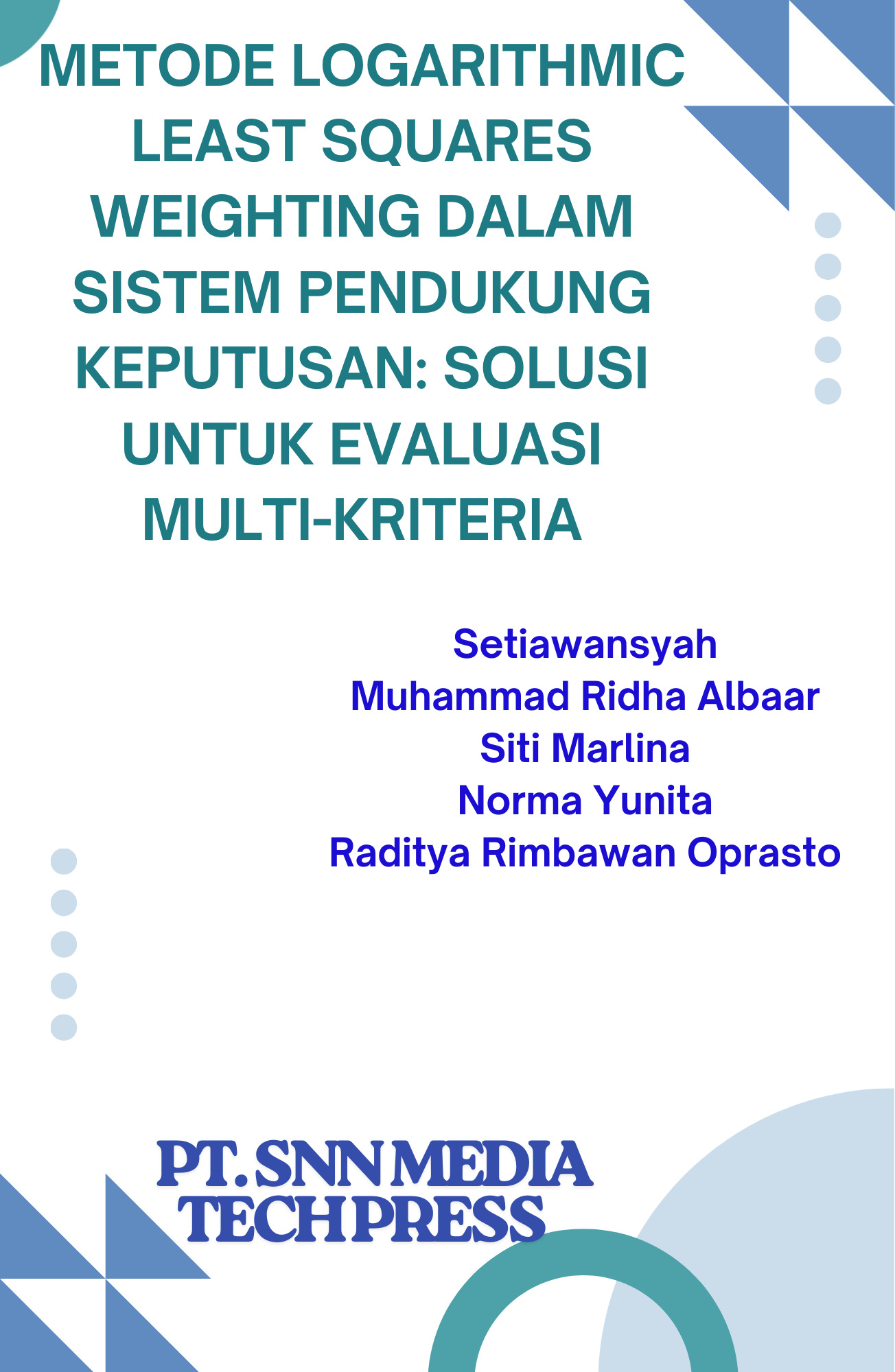 METODE LOGARITHMIC LEAST SQUARES WEIGHTING DALAM SISTEM PENDUKUNG KEPUTUSAN: SOLUSI UNTUK EVALUASI MULTI-KRITERIA

Setiawansyah
Muhammad Ridha Albaar
Siti Marlina
Norma Yunita
Raditya Rimbawan Oprasto

PT. SNN MEDIA TECH PRESS